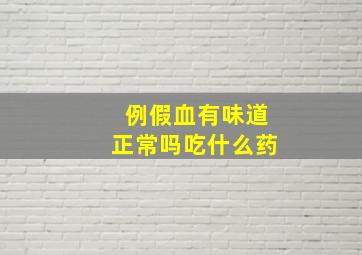 例假血有味道
正常吗吃什么药